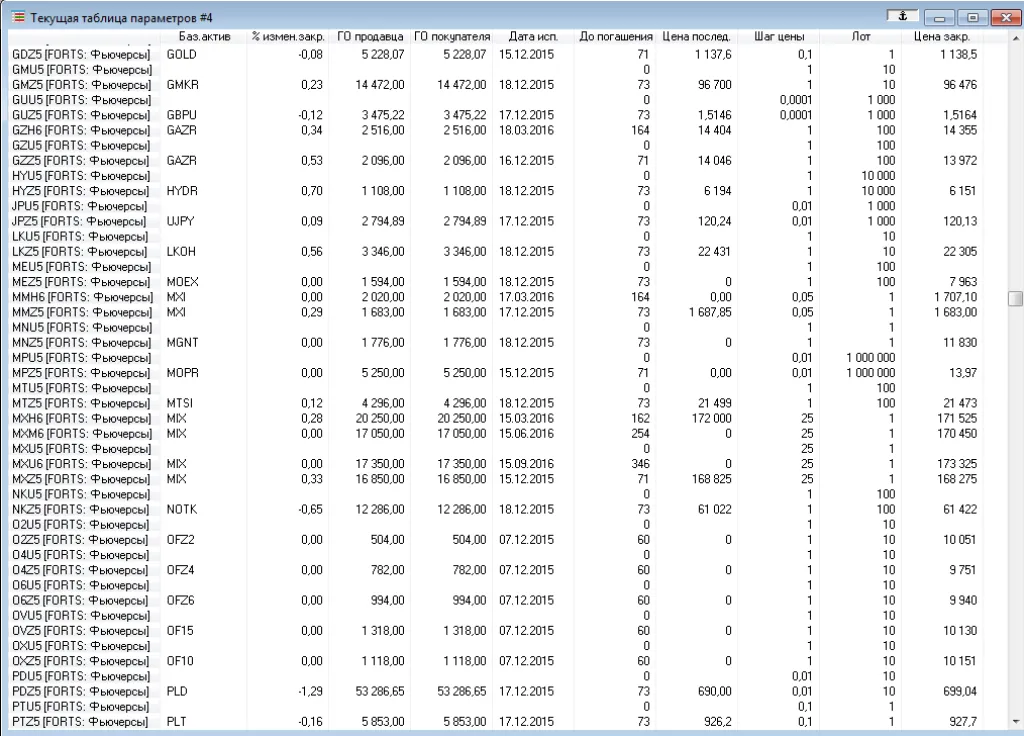 Текущая таблица параметров #4

| | Баз.актив | % измен.закр. | ГО продавца | ГО покупателя | Дата исп. | До погашения | Цена послед. | Шаг цены | Лот | Цена закр. |
|---|---|---|---|---|---|---|---|---|---|---|
| GDZ5 [FORTS: Фьючерсы] | GOLD | -0,08 | 5 228,07 | 5 228,07 | 15.12.2015 | 71 | 1 137,6 | 0,1 | 1 | 1 138,5 |
| GMU5 [FORTS: Фьючерсы] | | | | | | 0 | | 1 | 10 | |
| GMZ5 [FORTS: Фьючерсы] | GMKR | 0,23 | 14 472,00 | 14 472,00 | 18.12.2015 | 73 | 96 700 | 1 | 10 | 96 476 |
| GUU5 [FORTS: Фьючерсы] | | | | | | 0 | | 0,0001 | 1 000 | |
| GUZ5 [FORTS: Фьючерсы] | GBPU | -0,12 | 3 475,22 | 3 475,22 | 17.12.2015 | 73 | 1,5146 | 0,0001 | 1 000 | 1,5164 |
| GZH6 [FORTS: Фьючерсы] | GAZR | 0,34 | 2 516,00 | 2 516,00 | 18.03.2016 | 164 | 14 404 | 1 | 100 | 14 355 |
| GZU5 [FORTS: Фьючерсы] | | | | | | 0 | | 1 | 100 | |
| GZZ5 [FORTS: Фьючерсы] | GAZR | 0,53 | 2 096,00 | 2 096,00 | 16.12.2015 | 71 | 14 046 | 1 | 100 | 13 972 |
| HYU5 [FORTS: Фьючерсы] | | | | | | 0 | | 1 | 10 000 | |
| HYZ5 [FORTS: Фьючерсы] | HYDR | 0,70 | 1 108,00 | 1 108,00 | 18.12.2015 | 73 | 6 194 | 1 | 10 000 | 6 151 |
| JPU5 [FORTS: Фьючерсы] | | | | | | 0 | | 0,01 | 1 000 | |
| JPZ5 [FORTS: Фьючерсы] | UJPY | 0,09 | 2 794,89 | 2 794,89 | 17.12.2015 | 73 | 120,24 | 0,01 | 1 000 | 120,13 |
| LKU5 [FORTS: Фьючерсы] | | | | | | 0 | | 1 | 10 | |
| LKZ5 [FORTS: Фьючерсы] | LKOH | 0,56 | 3 346,00 | 3 346,00 | 18.12.2015 | 73 | 22 431 | 1 | 10 | 22 305 |
| MEU5 [FORTS: Фьючерсы] | | | | | | 0 | | 1 | 100 | |
| MEZ5 [FORTS: Фьючерсы] | MOEX | 0,00 | 1 594,00 | 1 594,00 | 18.12.2015 | 73 | 0 | 1 | 100 | 7 963 |
| MMH6 [FORTS: Фьючерсы] | MXI | 0,00 | 2 020,00 | 2 020,00 | 17.03.2016 | 164 | 0,00 | 0,05 | 1 | 1 707,10 |
| MMZ5 [FORTS: Фьючерсы] | MXI | 0,29 | 1 683,00 | 1 683,00 | 17.12.2015 | 73 | 1 687,85 | 0,05 | 1 | 1 683,00 |
| MNU5 [FORTS: Фьючерсы] | | | | | | 0 | | 1 | 1 | |
| MNZ5 [FORTS: Фьючерсы] | MGNT | 0,00 | 1 776,00 | 1 776,00 | 18.12.2015 | 73 | 0 | 1 | 1 | 11 830 |
| MPU5 [FORTS: Фьючерсы] | | | | | | 0 | | 0,01 | 1 000 000 | |
| MPZ5 [FORTS: Фьючерсы] | MOPR | 0,00 | 5 250,00 | 5 250,00 | 15.12.2015 | 71 | 0,00 | 0,01 | 1 000 000 | 13,97 |
| MTU5 [FORTS: Фьючерсы] | | | | | | 0 | | 1 | 100 | |
| MTZ5 [FORTS: Фьючерсы] | MTSI | 0,12 | 4 296,00 | 4 296,00 | 18.12.2015 | 73 | 21 499 | 1 | 100 | 21 473 |
| MXH6 [FORTS: Фьючерсы] | MIX | 0,28 | 20 250,00 | 20 250,00 | 15.03.2016 | 162 | 172 000 | 25 | 1 | 171 525 |
| MXM6 [FORTS: Фьючерсы] | MIX | 0,00 | 17 050,00 | 17 050,00 | 15.06.2016 | 254 | 0 | 25 | 1 | 170 450 |
| MXU5 [FORTS: Фьючерсы] | | | | | | 0 | | 25 | 1 | |
| MXU6 [FORTS: Фьючерсы] | MIX | 0,00 | 17 350,00 | 17 350,00 | 15.09.2016 | 346 | 0 | 25 | 1 | 173 325 |
| MXZ5 [FORTS: Фьючерсы] | MIX | 0,33 | 16 850,00 | 16 850,00 | 15.12.2015 | 71 | 168 825 | 25 | 1 | 168 275 |
| NKU5 [FORTS: Фьючерсы] | | | | | | 0 | | 1 | 100 | |
| NKZ5 [FORTS: Фьючерсы] | NOTK | -0,65 | 12 286,00 | 12 286,00 | 18.12.2015 | 73 | 61 022 | 1 | 100 | 61 422 |
| O2U5 [FORTS: Фьючерсы] | | | | | | 0 | | 1 | 10 | |
| O2Z5 [FORTS: Фьючерсы] | OFZ2 | 0,00 | 504,00 | 504,00 | 07.12.2015 | 60 | 0 | 1 | 10 | 10 051 |
| O4U5 [FORTS: Фьючерсы] | | | | | | 0 | | 1 | 10 | |
| O4Z5 [FORTS: Фьючерсы] | OFZ4 | 0,00 | 782,00 | 782,00 | 07.12.2015 | 60 | 0 | 1 | 10 | 9 751 |
| O6U5 [FORTS: Фьючерсы] | | | | | | 0 | | 1 | 10 | |
| O6Z5 [FORTS: Фьючерсы] | OFZ6 | 0,00 | 994,00 | 994,00 | 07.12.2015 | 60 | 0 | 1 | 10 | 9 940 |
| OVU5 [FORTS: Фьючерсы] | | | | | | 0 | | 1 | 10 | |
| OVZ5 [FORTS: Фьючерсы] | OF15 | 0,00 | 1 318,00 | 1 318,00 | 07.12.2015 | 60 | 0 | 1 | 10 | 10 130 |
| OXU5 [FORTS: Фьючерсы] | | | | | | 0 | | 1 | 10 | |
| OXZ5 [FORTS: Фьючерсы] | OF10 | 0,00 | 1 118,00 | 1 118,00 | 07.12.2015 | 60 | 0 | 1 | 10 | 10 151 |
| PDU5 [FORTS: Фьючерсы] | | | | | | 0 | | 0,01 | 10 | |
| PDZ5 [FORTS: Фьючерсы] | PLD | -1,29 | 53 286,65 | 53 286,65 | 17.12.2015 | 73 | 690,00 | 0,01 | 10 | 699,04 |
| PTU5 [FORTS: Фьючерсы] | | | | | | 0 | | 0,1 | 1 | |
| PTZ5 [FORTS: Фьючерсы] | PLT | -0,16 | 5 853,00 | 5 853,00 | 17.12.2015 | 73 | 926,2 | 0,1 | 1 | 927,7 |